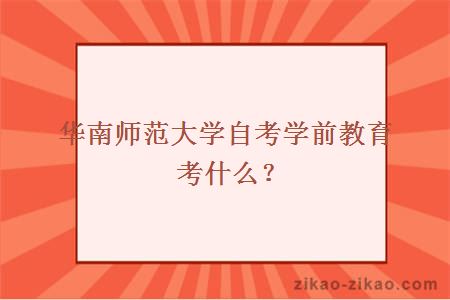 华南师范大学自考学前教育考什么？

zikao-zikao.com